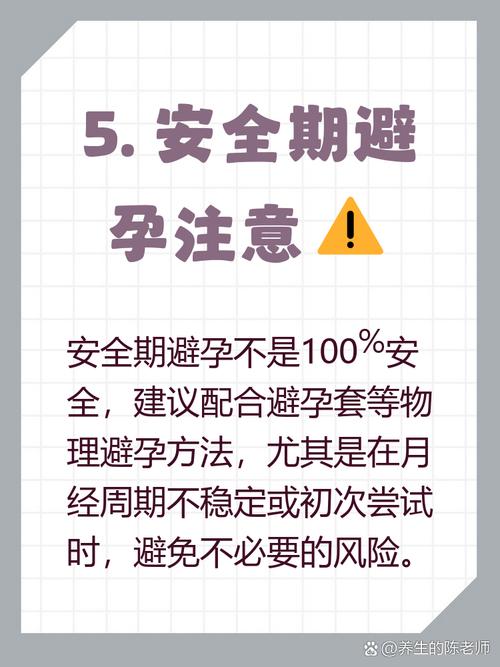 5. 安全期避孕注意

安全期避孕不是100%安全，建议配合避孕套等物理避孕方法，尤其是在月经周期不稳定或初次尝试时，避免不必要的风险。

@养生的陈老师